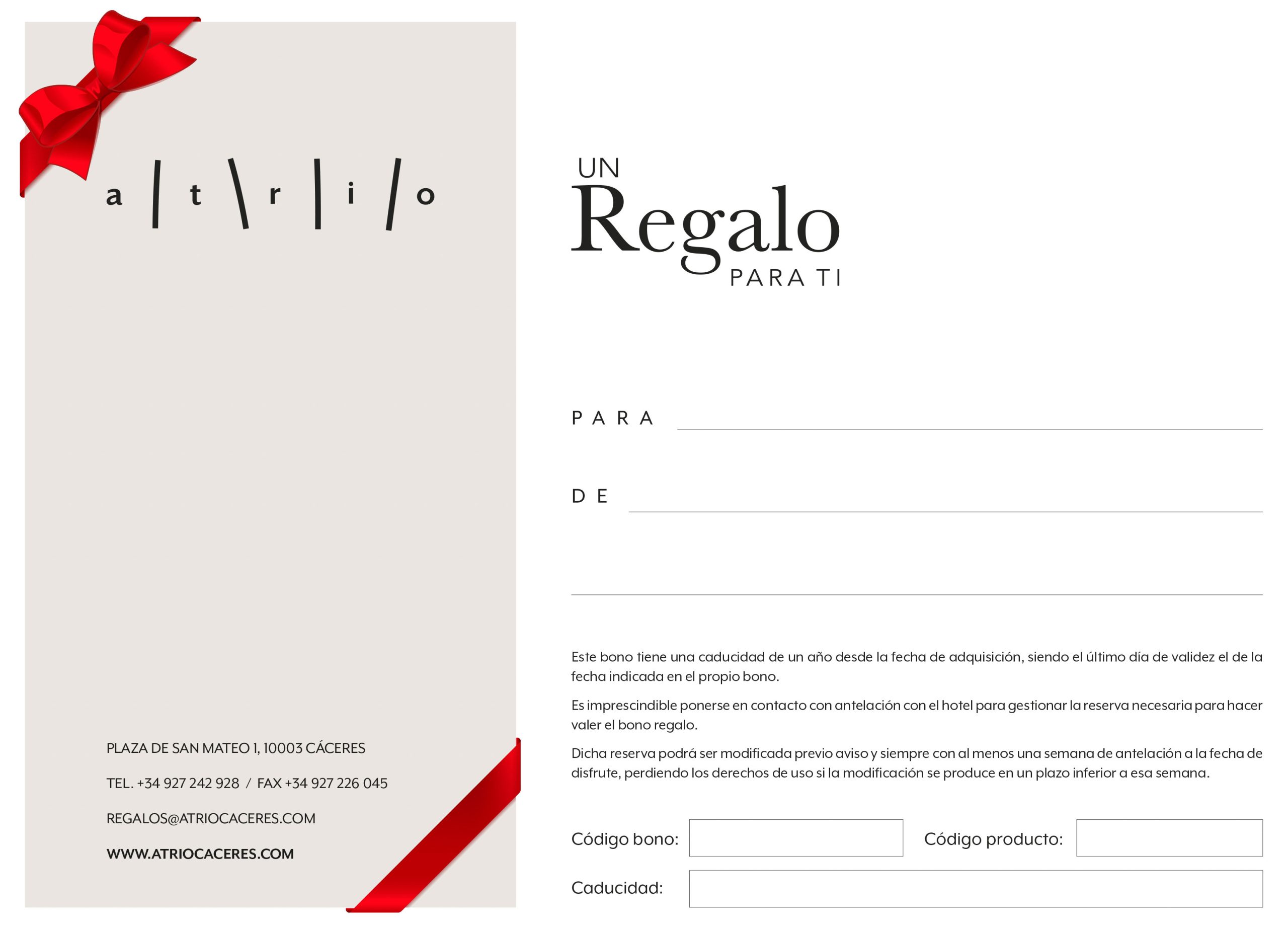 a | t \ r | i / o

PLAZA DE SAN MATEO 1, 10003 CÁCERES

TEL. +34 927 242 928 / FAX +34 927 226 045

REGALOS@ATRIOCACERES.COM

WWW.ATRIOCACERES.COM

UN
Regalo
PARA TI

PARA

DE

Este bono tiene una caducidad de un año desde la fecha de adquisición, siendo el último día de validez el de la fecha indicada en el propio bono.

Es imprescindible ponerse en contacto con antelación con el hotel para gestionar la reserva necesaria para hacer valer el bono regalo.

Dicha reserva podrá ser modificada previo aviso y siempre con al menos una semana de antelación a la fecha de disfrute, perdiendo los derechos de uso si la modificación se produce en un plazo inferior a esa semana.

Código bono:

Código producto:

Caducidad: